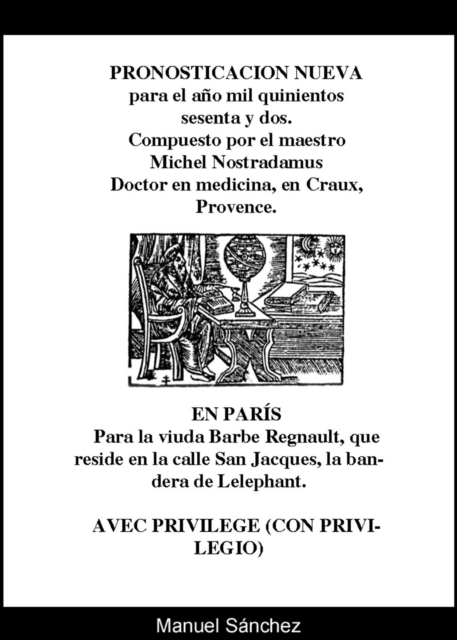 PRONOSTICACION NUEVA
para el año mil quinientos
sesenta y dos.
Compuesto por el maestro
Michel Nostradamus
Doctor en medicina, en Craux,
Provence.

EN PARÍS
Para la viuda Barbe Regnault, que reside en la calle San Jacques, la bandera de Lelephant.

AVEC PRIVILEGE (CON PRIVILEGIO)

Manuel Sánchez